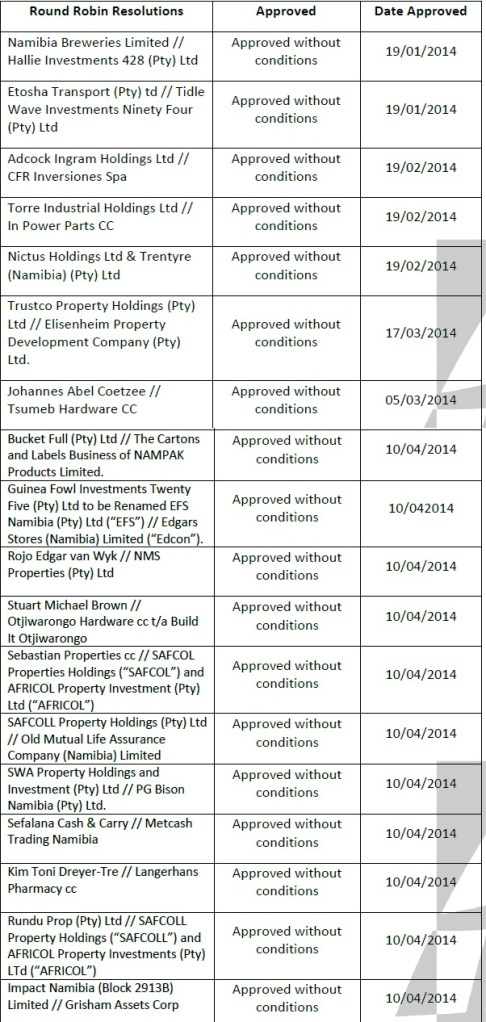 | Round Robin Resolutions | Approved | Date Approved |
|---|---|---|
| Namibia Breweries Limited // Hallie Investments 428 (Pty) Ltd | Approved without conditions | 19/01/2014 |
| Etosha Transport (Pty) td // Tidle Wave Investments Ninety Four (Pty) Ltd | Approved without conditions | 19/01/2014 |
| Adcock Ingram Holdings Ltd // CFR Inversiones Spa | Approved without conditions | 19/02/2014 |
| Torre Industrial Holdings Ltd // In Power Parts CC | Approved without conditions | 19/02/2014 |
| Nictus Holdings Ltd & Trentyre (Namibia) (Pty) Ltd | Approved without conditions | 19/02/2014 |
| Trustco Property Holdings (Pty) Ltd // Elisenheim Property Development Company (Pty) Ltd. | Approved without conditions | 17/03/2014 |
| Johannes Abel Coetzee // Tsumeb Hardware CC | Approved without conditions | 05/03/2014 |
| Bucket Full (Pty) Ltd // The Cartons and Labels Business of NAMPAK Products Limited. | Approved without conditions | 10/04/2014 |
| Guinea Fowl Investments Twenty Five (Pty) Ltd to be Renamed EFS Namibia (Pty) Ltd ("EFS") // Edgars Stores (Namibia) Limited ("Edcon"). | Approved without conditions | 10/042014 |
| Rojo Edgar van Wyk // NMS Properties (Pty) Ltd | Approved without conditions | 10/04/2014 |
| Stuart Michael Brown // Otjiwarongo Hardware cc t/a Build It Otjiwarongo | Approved without conditions | 10/04/2014 |
| Sebastian Properties cc // SAFCOL Properties Holdings ("SAFCOL") and AFRICOL Property Investment (Pty) Ltd ("AFRICOL") | Approved without conditions | 10/04/2014 |
| SAFCOLL Property Holdings (Pty) Ltd // Old Mutual Life Assurance Company (Namibia) Limited | Approved without conditions | 10/04/2014 |
| SWA Property Holdings and Investment (Pty) Ltd // PG Bison Namibia (Pty) Ltd. | Approved without conditions | 10/04/2014 |
| Sefalana Cash & Carry // Metcash Trading Namibia | Approved without conditions | 10/04/2014 |
| Kim Toni Dreyer-Tre // Langerhans Pharmacy cc | Approved without conditions | 10/04/2014 |
| Rundu Prop (Pty) Ltd // SAFCOLL Property Holdings ("SAFCOLL") and AFRICOL Property Investments (Pty) LTd ("AFRICOL") | Approved without conditions | 10/04/2014 |
| Impact Namibia (Block 2913B) Limited // Grisham Assets Corp | Approved without conditions | 10/04/2014 |